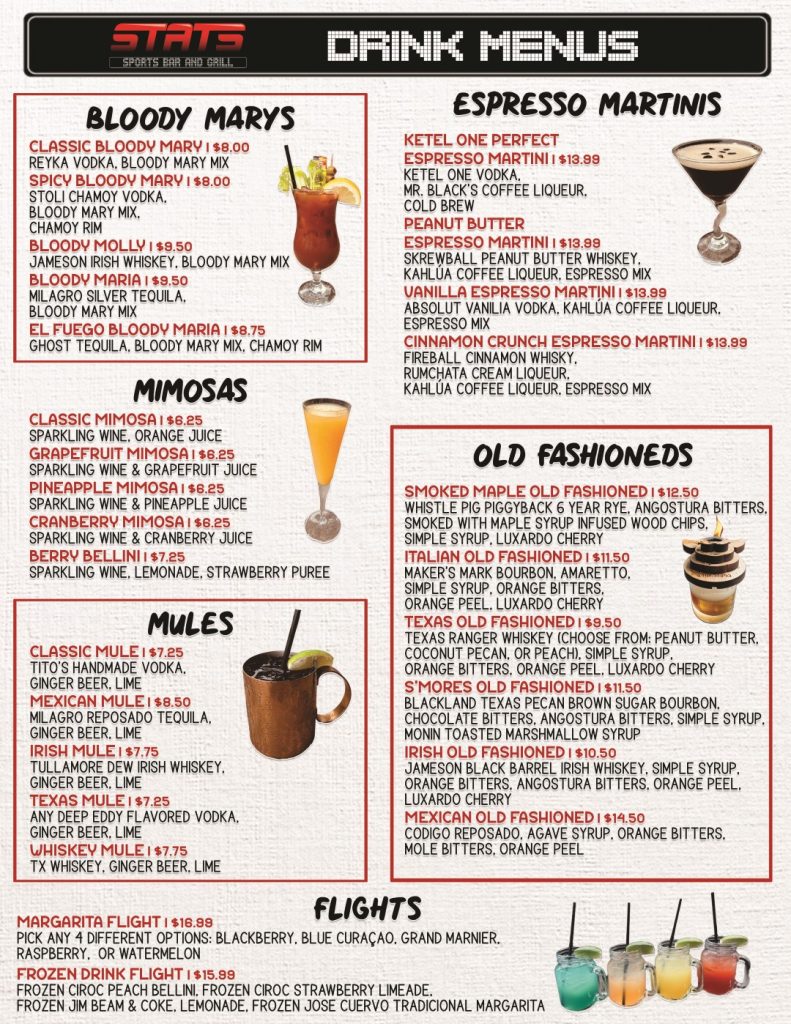 STATS
SPORTS BAR AND GRILL

DRINK MENUS

BLOODY MARYS

CLASSIC BLOODY MARY | $8.00
REYKA VODKA, BLOODY MARY MIX

SPICY BLOODY MARY | $8.00
STOLI CHAMOY VODKA, BLOODY MARY MIX, CHAMOY RIM

BLOODY MOLLY | $9.50
JAMESON IRISH WHISKEY, BLOODY MARY MIX

BLOODY MARIA | $9.50
MILAGRO SILVER TEQUILA, BLOODY MARY MIX

EL FUEGO BLOODY MARIA | $8.75
GHOST TEQUILA, BLOODY MARY MIX, CHAMOY RIM

MIMOSAS

CLASSIC MIMOSA | $6.25
SPARKLING WINE, ORANGE JUICE

GRAPEFRUIT MIMOSA | $6.25
SPARKLING WINE & GRAPEFRUIT JUICE

PINEAPPLE MIMOSA | $6.25
SPARKLING WINE & PINEAPPLE JUICE

CRANBERRY MIMOSA | $6.25
SPARKLING WINE & CRANBERRY JUICE

BERRY BELLINI | $7.25
SPARKLING WINE, LEMONADE, STRAWBERRY PUREE

MULES

CLASSIC MULE | $7.25
TITO'S HANDMADE VODKA, GINGER BEER, LIME

MEXICAN MULE | $8.50
MILAGRO REPOSADO TEQUILA, GINGER BEER, LIME

IRISH MULE | $7.75
TULLAMORE DEW IRISH WHISKEY, GINGER BEER, LIME

TEXAS MULE | $7.25
ANY DEEP EDDY FLAVORED VODKA, GINGER BEER, LIME

WHISKEY MULE | $7.75
TX WHISKEY, GINGER BEER, LIME

ESPRESSO MARTINIS

KETEL ONE PERFECT ESPRESSO MARTINI | $13.99
KETEL ONE VODKA, MR. BLACK'S COFFEE LIQUEUR, COLD BREW

PEANUT BUTTER ESPRESSO MARTINI | $13.99
SKREWBALL PEANUT BUTTER WHISKEY, KAHLÚA COFFEE LIQUEUR, ESPRESSO MIX

VANILLA ESPRESSO MARTINI | $13.99
ABSOLUT VANILIA VODKA, KAHLÚA COFFEE LIQUEUR, ESPRESSO MIX

CINNAMON CRUNCH ESPRESSO MARTINI | $13.99
FIREBALL CINNAMON WHISKY, RUMCHATA CREAM LIQUEUR, KAHLÚA COFFEE LIQUEUR, ESPRESSO MIX

OLD FASHIONEDS

SMOKED MAPLE OLD FASHIONED | $12.50
WHISTLE PIG PIGGYBACK 6 YEAR RYE, ANGOSTURA BITTERS, SMOKED WITH MAPLE SYRUP INFUSED WOOD CHIPS, SIMPLE SYRUP, LUXARDO CHERRY

ITALIAN OLD FASHIONED | $11.50
MAKER'S MARK BOURBON, AMARETTO, SIMPLE SYRUP, ORANGE BITTERS, ORANGE PEEL, LUXARDO CHERRY

TEXAS OLD FASHIONED | $9.50
TEXAS RANGER WHISKEY (CHOOSE FROM: PEANUT BUTTER, COCONUT PECAN, OR PEACH), SIMPLE SYRUP, ORANGE BITTERS, ORANGE PEEL, LUXARDO CHERRY

S'MORES OLD FASHIONED | $11.50
BLACKLAND TEXAS PECAN BROWN SUGAR BOURBON, CHOCOLATE BITTERS, ANGOSTURA BITTERS, SIMPLE SYRUP, MONIN TOASTED MARSHMALLOW SYRUP

IRISH OLD FASHIONED | $10.50
JAMESON BLACK BARREL IRISH WHISKEY, SIMPLE SYRUP, ORANGE BITTERS, ANGOSTURA BITTERS, ORANGE PEEL, LUXARDO CHERRY

MEXICAN OLD FASHIONED | $14.50
CODIGO REPOSADO, AGAVE SYRUP, ORANGE BITTERS, MOLE BITTERS, ORANGE PEEL

FLIGHTS

MARGARITA FLIGHT | $16.99
PICK ANY 4 DIFFERENT OPTIONS: BLACKBERRY, BLUE CURAÇAO, GRAND MARNIER, RASPBERRY, OR WATERMELON

FROZEN DRINK FLIGHT | $15.99
FROZEN CIROC PEACH BELLINI, FROZEN CIROC STRAWBERRY LIMEADE, FROZEN JIM BEAM & COKE, LEMONADE, FROZEN JOSE CUERVO TRADICIONAL MARGARITA